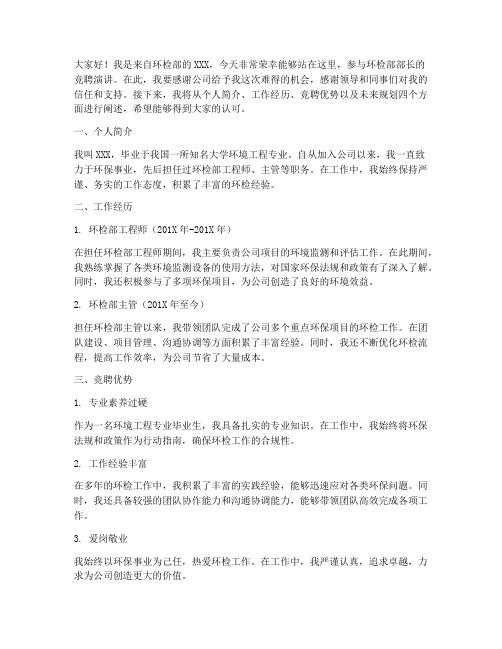 大家好！我是来自环检部的XXX，今天非常荣幸能够站在这里，参与环检部部长的竞聘演讲。在此，我要感谢公司给予我这次难得的机会，感谢领导和同事们对我的信任和支持。接下来，我将从个人简介、工作经历、竞聘优势以及未来规划四个方面进行阐述，希望能够得到大家的认可。

一、个人简介

我叫XXX，毕业于我国一所知名大学环境工程专业。自从加入公司以来，我一直致力于环保事业，先后担任过环检部工程师、主管等职务。在工作中，我始终保持严谨、务实的工作态度，积累了丰富的环检经验。

二、工作经历

1. 环检部工程师（201X年-201X年）

在担任环检部工程师期间，我主要负责公司项目的环境监测和评估工作。在此期间，我熟练掌握了各类环境监测设备的使用方法，对国家环保法规和政策有了深入了解。同时，我还积极参与了多项环保项目，为公司创造了良好的环境效益。

2. 环检部主管（201X年至今）

担任环检部主管以来，我带领团队完成了公司多个重点环保项目的环检工作。在团队建设、项目管理、沟通协调等方面积累了丰富经验。同时，我还不断优化环检流程，提高工作效率，为公司节省了大量成本。

三、竞聘优势

1. 专业素养过硬

作为一名环境工程专业毕业生，我具备扎实的专业知识。在工作中，我始终将环保法规和政策作为行动指南，确保环检工作的合规性。

2. 工作经验丰富

在多年的环检工作中，我积累了丰富的实践经验，能够迅速应对各类环保问题。同时，我还具备较强的团队协作能力和沟通协调能力，能够带领团队高效完成各项工作。

3. 爱岗敬业

我始终以环保事业为己任，热爱环检工作。在工作中，我严谨认真，追求卓越，力求为公司创造更大的价值。